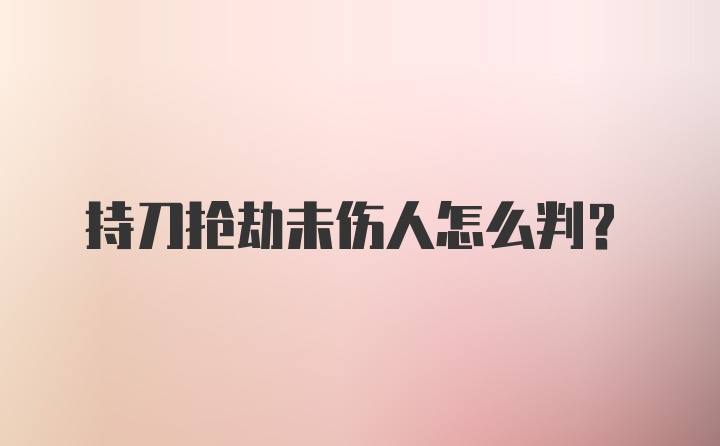 持刀抢劫未伤人怎么判?